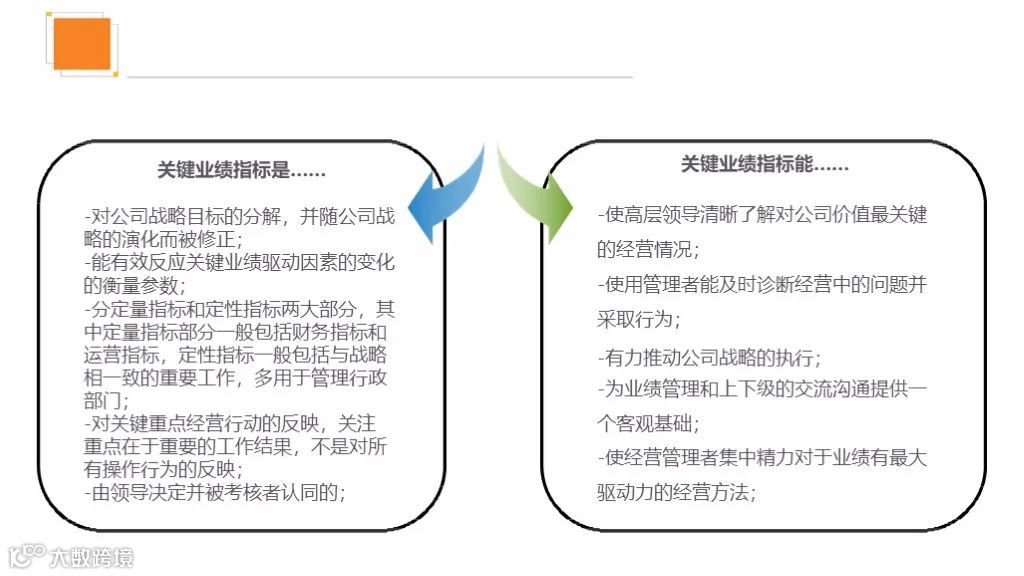 关键业绩指标是……

-对公司战略目标的分解，并随公司战略的演化而被修正；
-能有效反应关键业绩驱动因素的变化的衡量参数；
-分定量指标和定性指标两大部分，其中定量指标部分一般包括财务指标和运营指标，定性指标一般包括与战略相一致的重要工作，多用于管理行政部门；
-对关键重点经营行动的反映，关注重点在于重要的工作结果，不是对所有操作行为的反映；
-由领导决定并被考核者认同的；

关键业绩指标能……

-使高层领导清晰了解对公司价值最关键的经营情况；
-使用管理者能及时诊断经营中的问题并采取行为；
-有力推动公司战略的执行；
-为业绩管理和上下级的交流沟通提供一个客观基础；
-使经营管理者集中精力对于业绩有最大驱动力的经营方法；

大数跨境